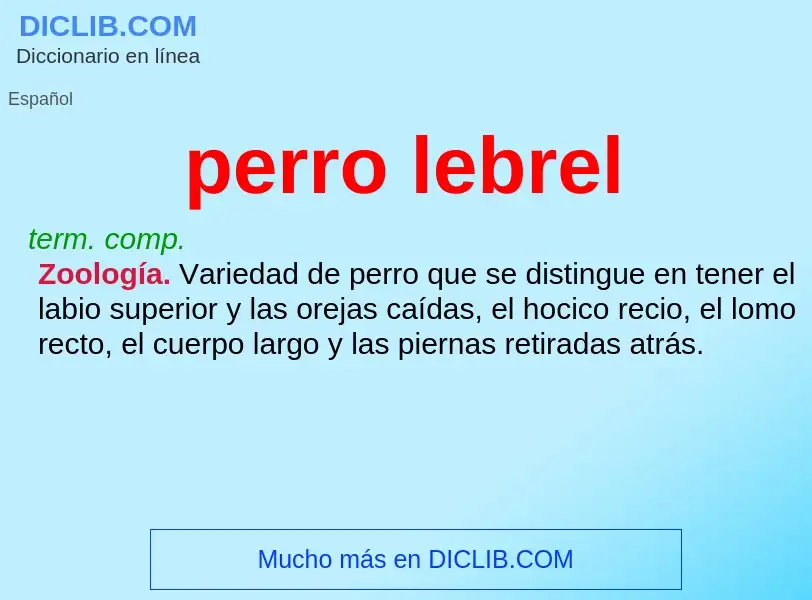 DICLIB.COM
Diccionario en línea

Español

perro lebrel

term. comp.

Zoología. Variedad de perro que se distingue en tener el labio superior y las orejas caídas, el hocico recio, el lomo recto, el cuerpo largo y las piernas retiradas atrás.

Mucho más en DICLIB.COM